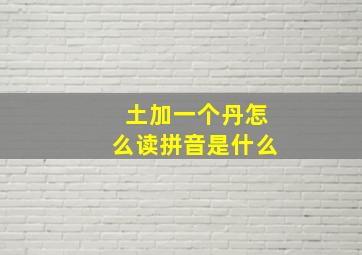 土加一个丹怎么读拼音是什么